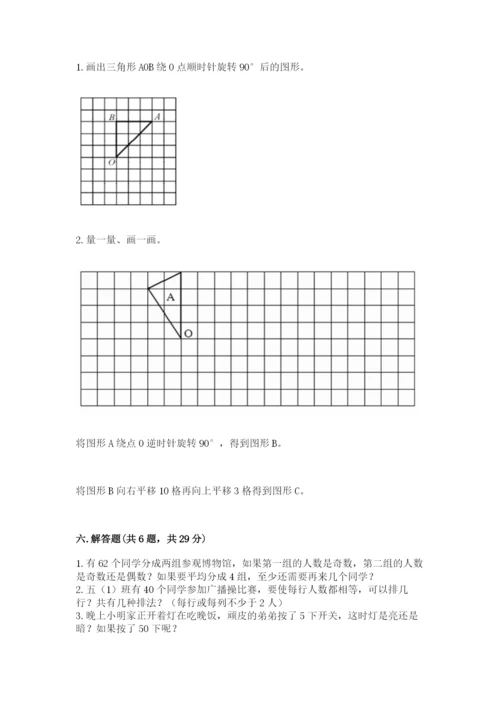 1. 画出三角形 AOB 绕 O 点顺时针旋转 90° 后的图形。

B A

O

2. 量一量、画一画。

A

O

将图形 A 绕点 O 逆时针旋转 90°，得到图形 B。

将图形 B 向右平移 10 格再向上平移 3 格得到图形 C。

六. 解答题(共 6 题，共 29 分)

1. 有 62 个同学分成两组参观博物馆，如果第一组的人数是奇数，第二组的人数是奇数还是偶数？如果要平均分成 4 组，至少还需要再来几个同学？
2. 五（1）班有 40 个同学参加广播操比赛，要使每行人数都相等，可以排几行？共有几种排法？（每行或每列不少于 2 人）
3. 晚上小明家正开着灯在吃晚饭，顽皮的弟弟按了 5 下开关，这时灯是亮还是暗？如果按了 50 下呢？